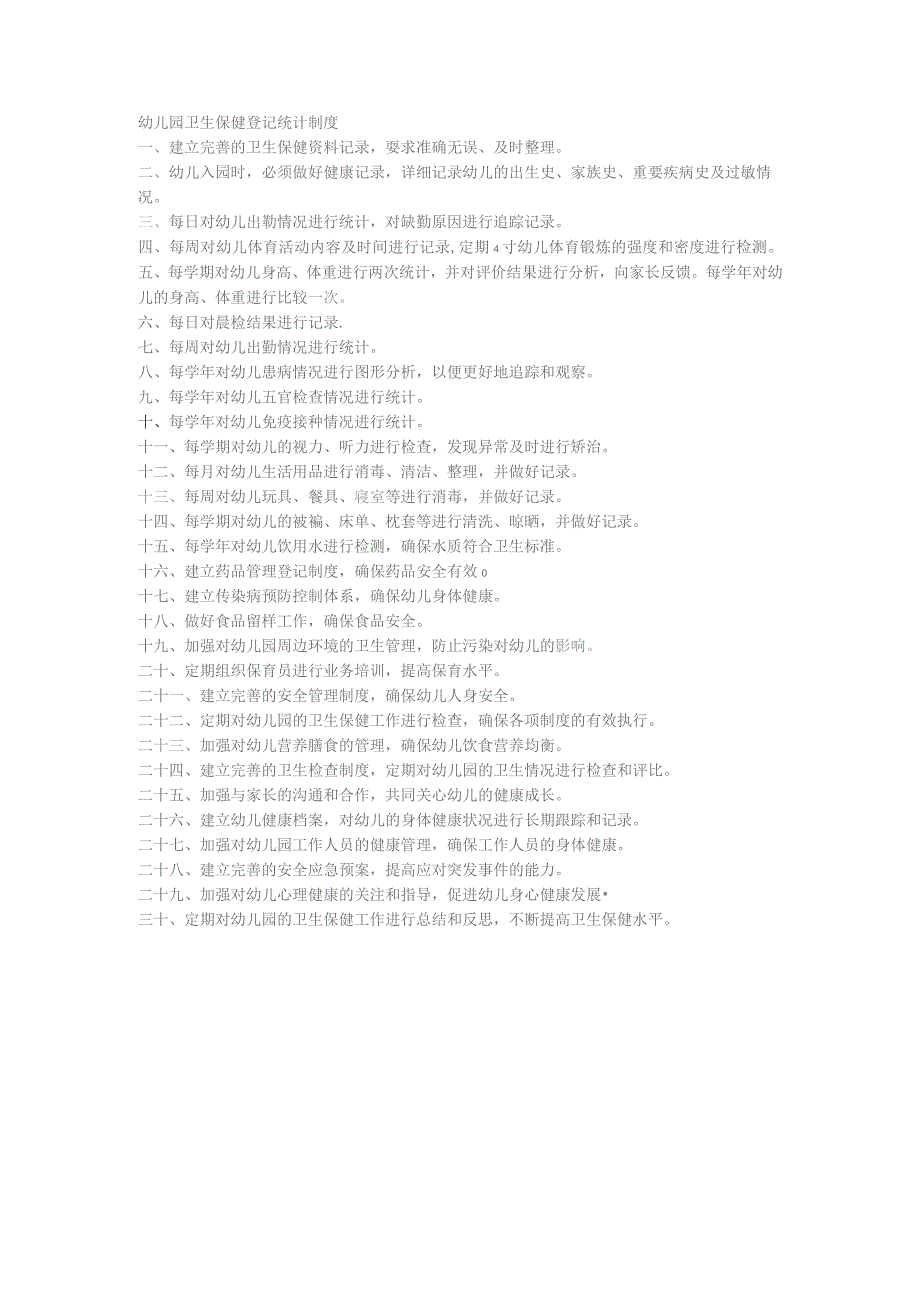 幼儿园卫生保健登记统计制度
一、建立完善的卫生保健资料记录，要求准确无误、及时整理。
二、幼儿入园时，必须做好健康记录，详细记录幼儿的出生史、家族史、重要疾病史及过敏情况。
三、每日对幼儿出勒情况进行统计，对缺勤原因进行追踪记录。
四、每周对幼儿体育活动内容及时间进行记录，定期4寸幼儿体育锻炼的强度和密度进行检测。
五、每学期对幼儿身高、体重进行两次统计，并对评价结果进行分析，向家长反馈。每学年对幼儿的身高、体重进行比较一次。
六、每日对晨检结果进行记录.
七、每周对幼儿出勤情况进行统计。
八、每学年对幼儿患病情况进行图形分析，以便更好地追踪和观察。
九、每学年对幼儿五官检查情况进行统计。
十、每学年对幼儿免疫接种情况进行统计。
十一、每学期对幼儿的视力、听力进行检查，发现异常及时进行矫治。
十二、每月对幼儿生活用品进行消毒、清洁、整理，并做好记录。
十三、每周对幼儿玩具、餐具、寝室等进行消毒，并做好记录。
十四、每学期对幼儿的被褊、床单、枕套等进行清洗、晾晒，并做好记录。
十五、每学年对幼儿饮用水进行检测，确保水质符合卫生标准。
十六、建立药品管理登记制度，确保药品安全有效0
十七、建立传染病预防控制体系，确保幼儿身体健康。
十八、做好食品留样工作，确保食品安全。
十九、加强对幼儿园周边环境的卫生管理，防止污染对幼儿的影响。
二十、定期组织保育员进行业务培训，提高保育水平。
二十一、建立完善的安全管理制度，确保幼儿人身安全。
二十二、定期对幼儿园的卫生保健工作进行检查，确保各项制度的有效执行。
二十三、加强对幼儿营养膳食的管理，确保幼儿饮食营养均衡。
二十四、建立完善的卫生检查制度，定期对幼儿园的卫生情况进行检查和评比。
二十五、加强与家长的沟通和合作，共同关心幼儿的健康成长。
二十六、建立幼儿健康档案，对幼儿的身体健康状况进行长期跟踪和记录。
二十七、加强对幼儿园工作人员的健康管理，确保工作人员的身体健康。
二十八、建立完善的安全应急预案，提高应对突发事件的能力。
二十九、加强对幼儿心理健康的关注和指导，促进幼儿身心健康发展•
三十、定期对幼儿园的卫生保健工作进行总结和反思，不断提高卫生保健水平。